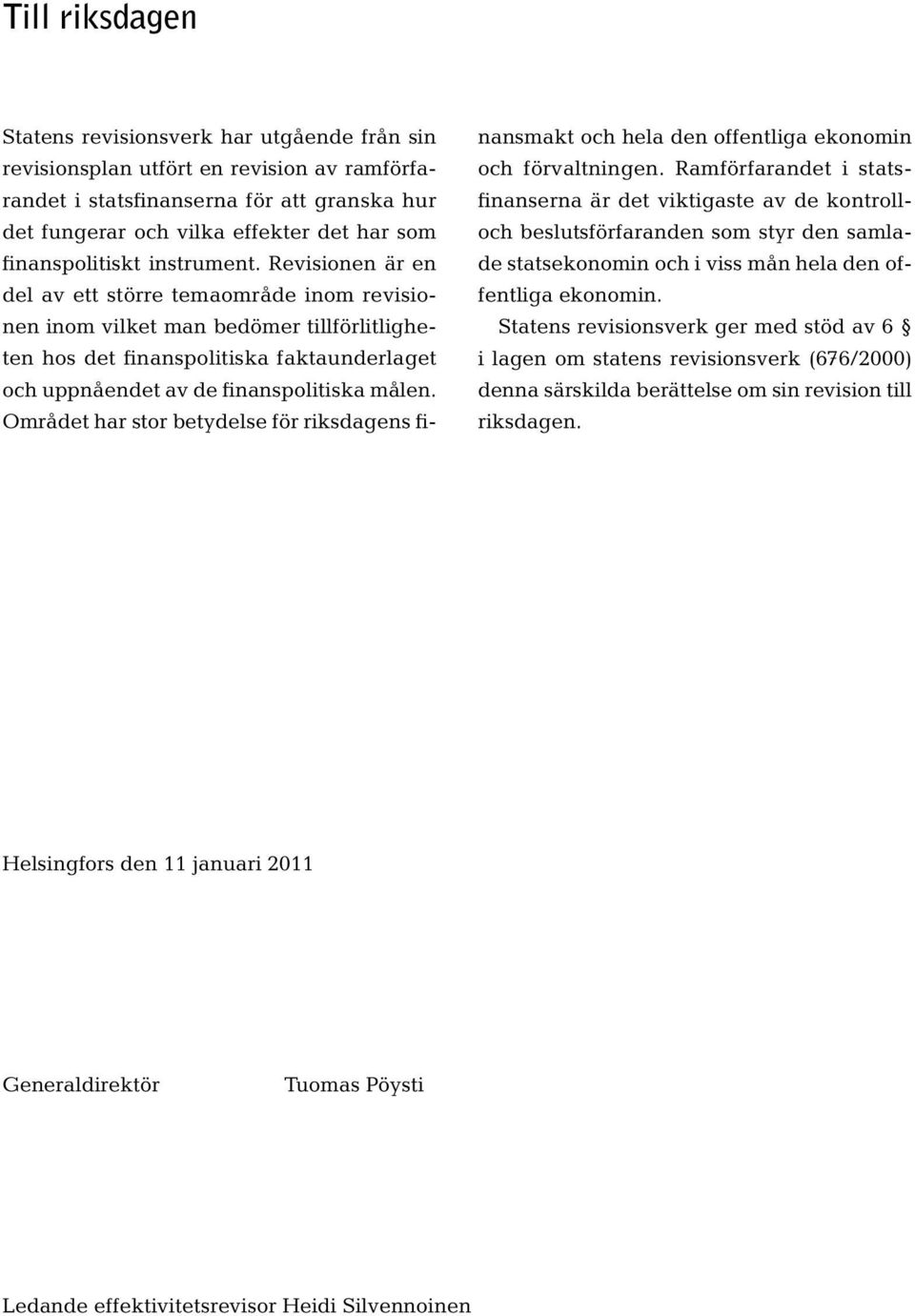 Till riksdagen

Statens revisionsverk har utgående från sin revisionsplan utfört en revision av ramförfarandet i statsfinanserna för att granska hur det fungerar och vilka effekter det har som finanspolitiskt instrument. Revisionen är en del av ett större temaområde inom revisionen inom vilket man bedömer tillförlitligheten hos det finanspolitiska faktaunderlaget och uppnåendet av de finanspolitiska målen. Området har stor betydelse för riksdagens finansmakt och hela den offentliga ekonomin och förvaltningen. Ramförfarandet i statsfinanserna är det viktigaste av de kontroll- och beslutsförfaranden som styr den samlade statsekonomin och i viss mån hela den offentliga ekonomin.

Statens revisionsverk ger med stöd av 6 § i lagen om statens revisionsverk (676/2000) denna särskilda berättelse om sin revision till riksdagen.

Helsingfors den 11 januari 2011

Generaldirektör Tuomas Pöysti

Ledande effektivitetsrevisor Heidi Silvennoinen